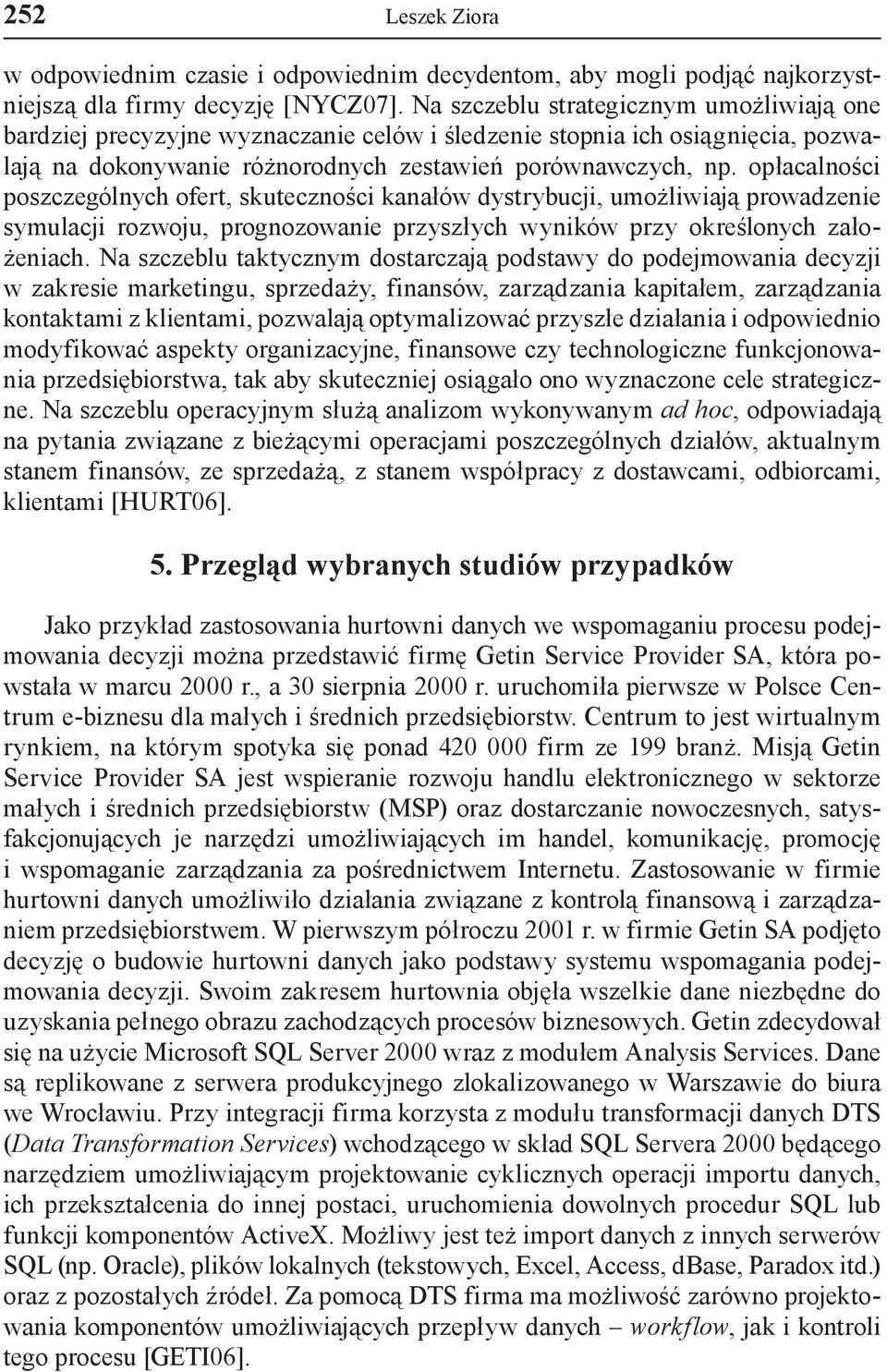 252 Leszek Ziora

w odpowiednim czasie i odpowiednim decydentom, aby mogli podjąć najkorzystniejszą dla firmy decyzję [NYCZ07]. Na szczeblu strategicznym umożliwiają one bardziej precyzyjne wyznaczanie celów i śledzenie stopnia ich osiągnięcia, pozwalają na dokonywanie różnorodnych zestawień porównawczych, np. opłacalności poszczególnych ofert, skuteczności kanałów dystrybucji, umożliwiają prowadzenie symulacji rozwoju, prognozowanie przyszłych wyników przy określonych założeniach. Na szczeblu taktycznym dostarczają podstawy do podejmowania decyzji w zakresie marketingu, sprzedaży, finansów, zarządzania kapitałem, zarządzania kontaktami z klientami, pozwalają optymalizować przyszłe działania i odpowiednio modyfikować aspekty organizacyjne, finansowe czy technologiczne funkcjonowania przedsiębiorstwa, tak aby skuteczniej osiągało ono wyznaczone cele strategiczne. Na szczeblu operacyjnym służą analizom wykonywanym ad hoc, odpowiadają na pytania związane z bieżącymi operacjami poszczególnych działów, aktualnym stanem finansów, ze sprzedażą, z stanem współpracy z dostawcami, odbiorcami, klientami [HURT06].

5. Przegląd wybranych studiów przypadków

Jako przykład zastosowania hurtowni danych we wspomaganiu procesu podejmowania decyzji można przedstawić firmę Getin Service Provider SA, która powstała w marcu 2000 r., a 30 sierpnia 2000 r. uruchomiła pierwsze w Polsce Centrum e-biznesu dla małych i średnich przedsiębiorstw. Centrum to jest wirtualnym rynkiem, na którym spotyka się ponad 420 000 firm ze 199 branż. Misją Getin Service Provider SA jest wspieranie rozwoju handlu elektronicznego w sektorze małych i średnich przedsiębiorstw (MSP) oraz dostarczanie nowoczesnych, satysfakcjonujących je narzędzi umożliwiających im handel, komunikację, promocję i wspomaganie zarządzania za pośrednictwem Internetu. Zastosowanie w firmie hurtowni danych umożliwiło działania związane z kontrolą finansową i zarządzaniem przedsiębiorstwem. W pierwszym półroczu 2001 r. w firmie Getin SA podjęto decyzję o budowie hurtowni danych jako podstawy systemu wspomagania podejmowania decyzji. Swoim zakresem hurtownia objęła wszelkie dane niezbędne do uzyskania pełnego obrazu zachodzących procesów biznesowych. Getin zdecydował się na użycie Microsoft SQL Server 2000 wraz z modułem Analysis Services. Dane są replikowane z serwera produkcyjnego zlokalizowanego w Warszawie do biura we Wrocławiu. Przy integracji firma korzysta z modułu transformacji danych DTS (Data Transformation Services) wchodzącego w skład SQL Servera 2000 będącego narzędziem umożliwiającym projektowanie cyklicznych operacji importu danych, ich przekształcenia do innej postaci, uruchomienia dowolnych procedur SQL lub funkcji komponentów ActiveX. Możliwy jest też import danych z innych serwerów SQL (np. Oracle), plików lokalnych (tekstowych, Excel, Access, dBase, Paradox itd.) oraz z pozostałych źródeł. Za pomocą DTS firma ma możliwość zarówno projektowania komponentów umożliwiających przepływ danych – workflow, jak i kontroli tego procesu [GETI06].